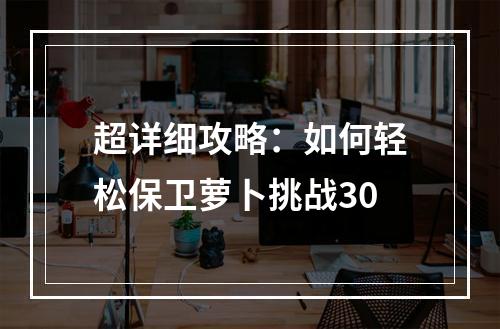 超详细攻略：如何轻松保卫萝卜挑战30